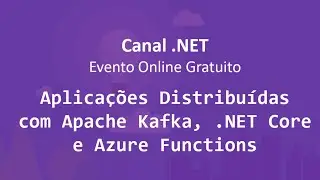 Canal .NET
Evento Online Gratuito

Aplicações Distribuídas com Apache Kafka, .NET Core e Azure Functions